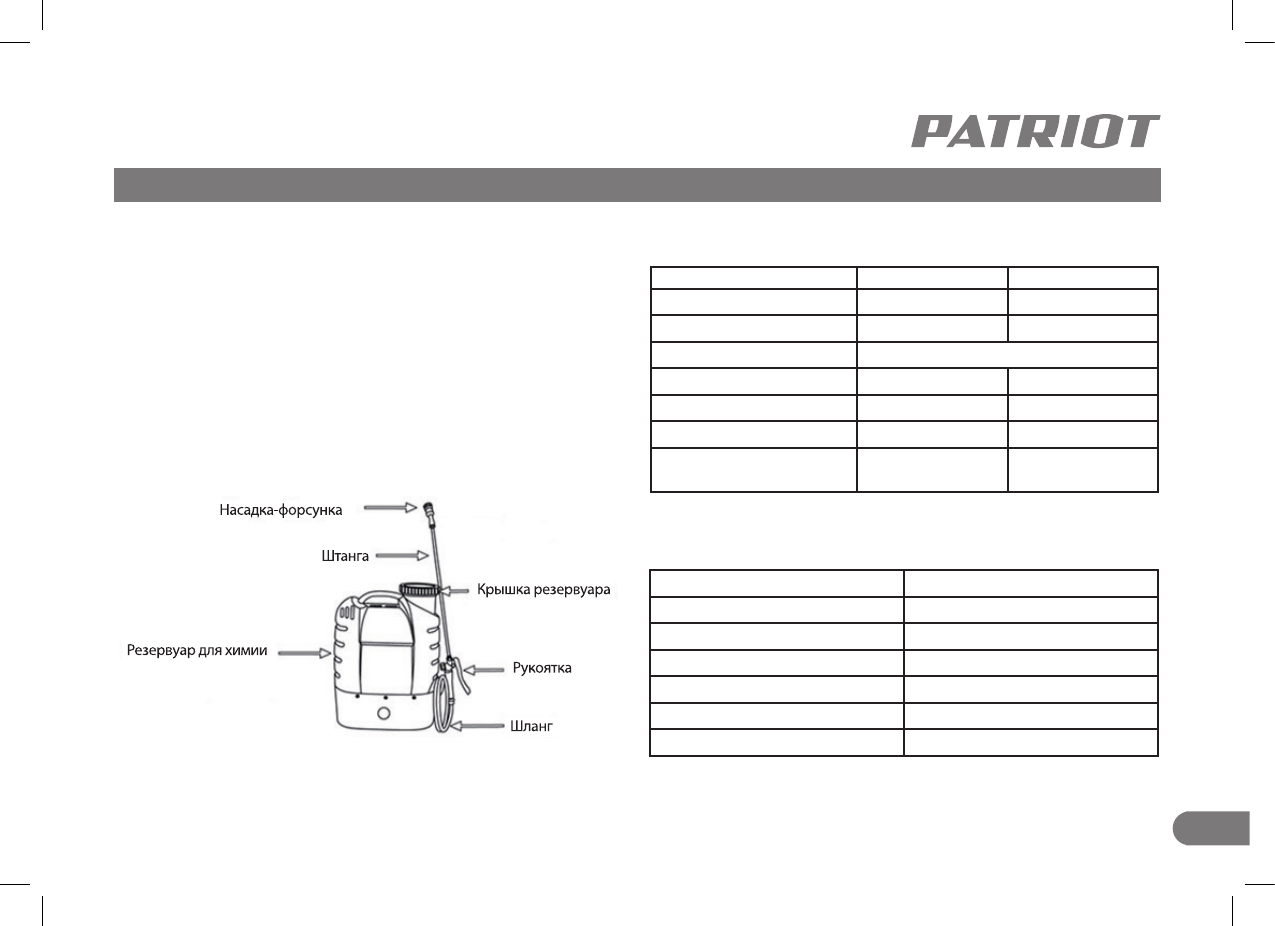 PATRIOT

Насадка-форсунка

Штанга

Крышка резервуара

Резервуар для химии

Рукоятка

Шланг